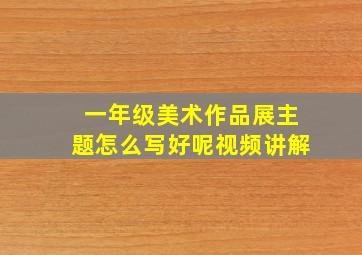 一年级美术作品展主题怎么写好呢视频讲解